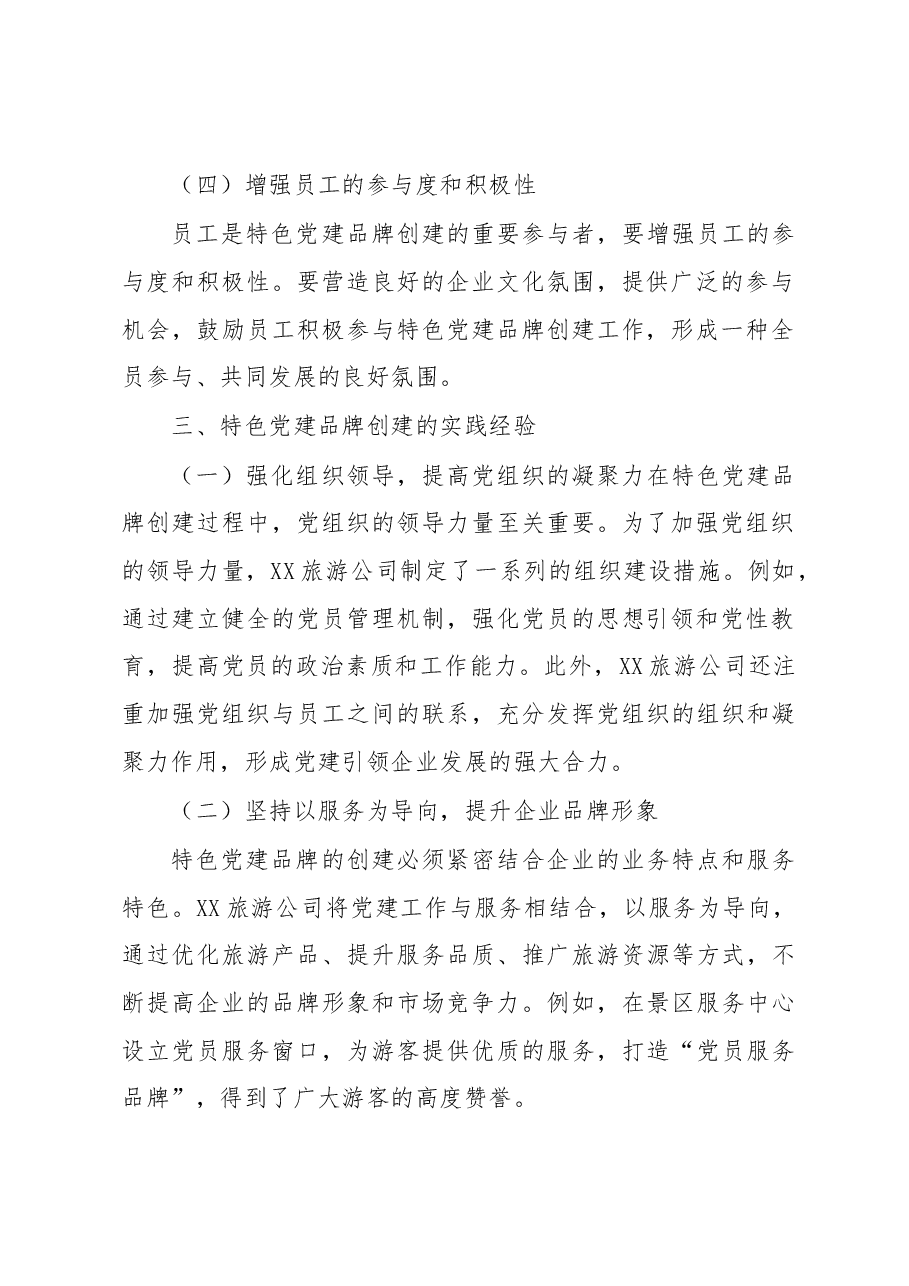 （四）增强员工的参与度和积极性

员工是特色党建品牌创建的重要参与者，要增强员工的参与度和积极性。要营造良好的企业文化氛围，提供广泛的参与机会，鼓励员工积极参与特色党建品牌创建工作，形成一种全员参与、共同发展的良好氛围。

三、特色党建品牌创建的实践经验

（一）强化组织领导，提高党组织的凝聚力在特色党建品牌创建过程中，党组织的领导力量至关重要。为了加强党组织的领导力量，XX旅游公司制定了一系列的组织建设措施。例如，通过建立健全的党员管理机制，强化党员的思想引领和党性教育，提高党员的政治素质和工作能力。此外，XX旅游公司还注重加强党组织与员工之间的联系，充分发挥党组织的组织和凝聚力作用，形成党建引领企业发展的强大合力。

（二）坚持以服务为导向，提升企业品牌形象

特色党建品牌的创建必须紧密结合企业的业务特点和服务特色。XX旅游公司将党建工作与服务相结合，以服务为导向，通过优化旅游产品、提升服务品质、推广旅游资源等方式，不断提高企业的品牌形象和市场竞争力。例如，在景区服务中心设立党员服务窗口，为游客提供优质的服务，打造“党员服务品牌”，得到了广大游客的高度赞誉。